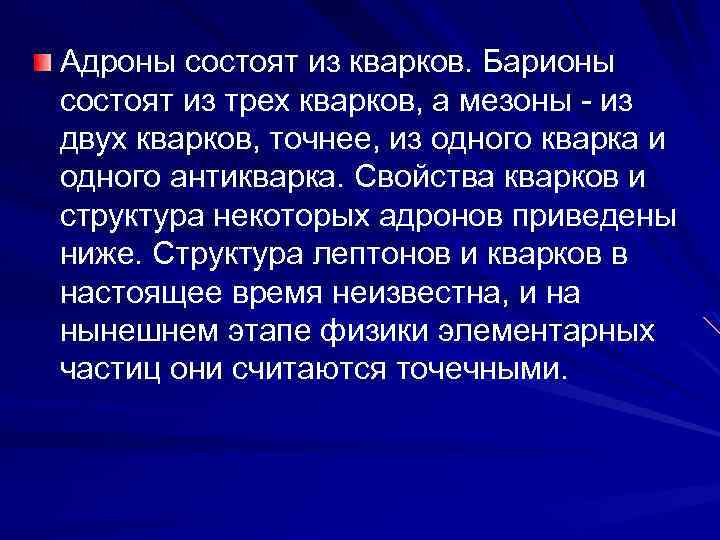 Адроны состоят из кварков. Барионы состоят из трех кварков, а мезоны - из двух кварков, точнее, из одного кварка и одного антикварка. Свойства кварков и структура некоторых адронов приведены ниже. Структура лептонов и кварков в настоящее время неизвестна, и на нынешнем этапе физики элементарных частиц они считаются точечными.